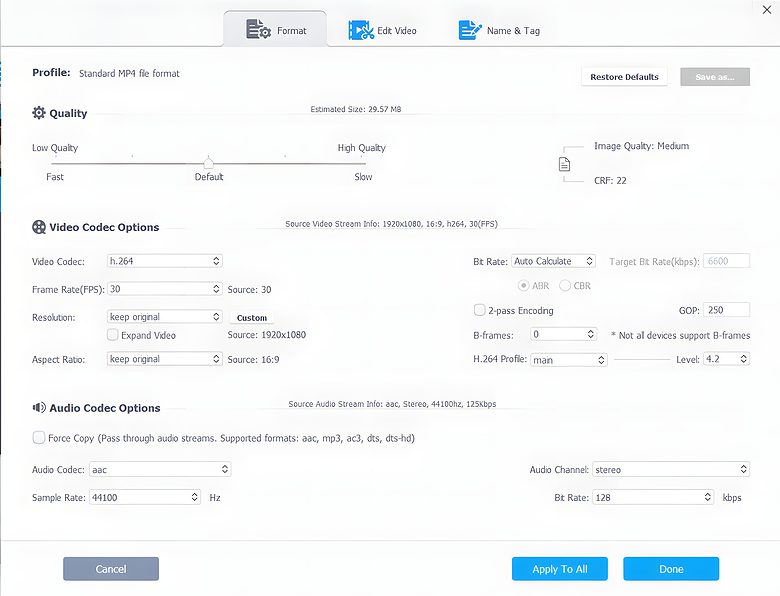 Format
Edit Video
Name & Tag

Profile: Standard MP4 file format

Restore Defaults
Save as...

Quality

Estimated Size: 29.57 MB

Low Quality
High Quality
Fast
Default
Slow

Image Quality: Medium
CRF: 22

Video Codec Options

Source Video Stream Info: 1920x1080, 16:9, h264, 30(FPS)

Video Codec: h.264
Frame Rate(FPS): 30
Source: 30
Resolution: keep original
Custom
Expand Video
Source: 1920x1080
Aspect Ratio: keep original
Source: 16:9

Bit Rate: Auto Calculate
Target Bit Rate(kbps): 6600
ABR
CBR
2-pass Encoding
GOP: 250
B-frames: 0
* Not all devices support B-frames
H.264 Profile: main
Level: 4.2

Audio Codec Options

Source Audio Stream Info: aac, Stereo, 44100hz, 125Kbps

Force Copy (Pass through audio streams. Supported formats: aac, mp3, ac3, dts, dts-hd)

Audio Codec: aac
Audio Channel: stereo
Sample Rate: 44100
Hz
Bit Rate: 128
kbps

Cancel
Apply To All
Done